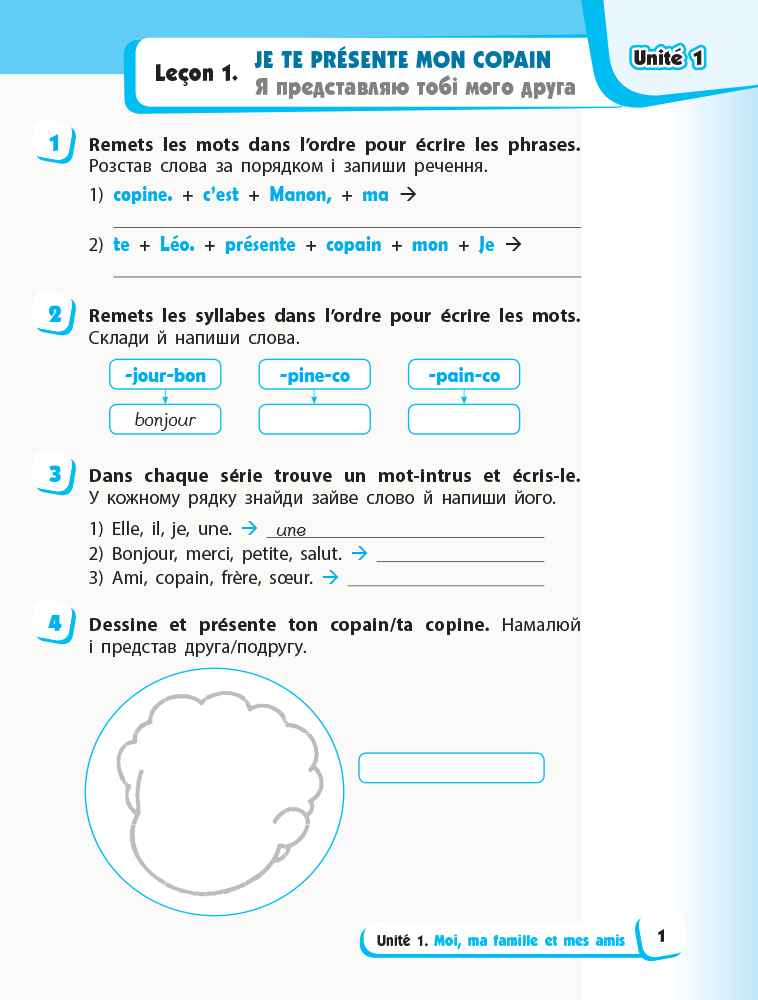 Leçon 1. JE TE PRÉSENTE MON COPAIN
Я представляю тобі мого друга

Unité 1

1 Remets les mots dans l'ordre pour écrire les phrases. Розстав слова за порядком і запиши речення.

1) copine. + c'est + Manon, + ma →

2) te + Léo. + présente + copain + mon + Je →

2 Remets les syllabes dans l'ordre pour écrire les mots. Склади й напиши слова.

-jour-bon
bonjour

-pine-co

-pain-co

3 Dans chaque série trouve un mot-intrus et écris-le. У кожному рядку знайди зайве слово й напиши його.

1) Elle, il, je, une. → une
2) Bonjour, merci, petite, salut. →
3) Ami, copain, frère, sœur. →

4 Dessine et présente ton copain/ta copine. Намалюй і представ друга/подругу.

Unité 1. Moi, ma famille et mes amis 1